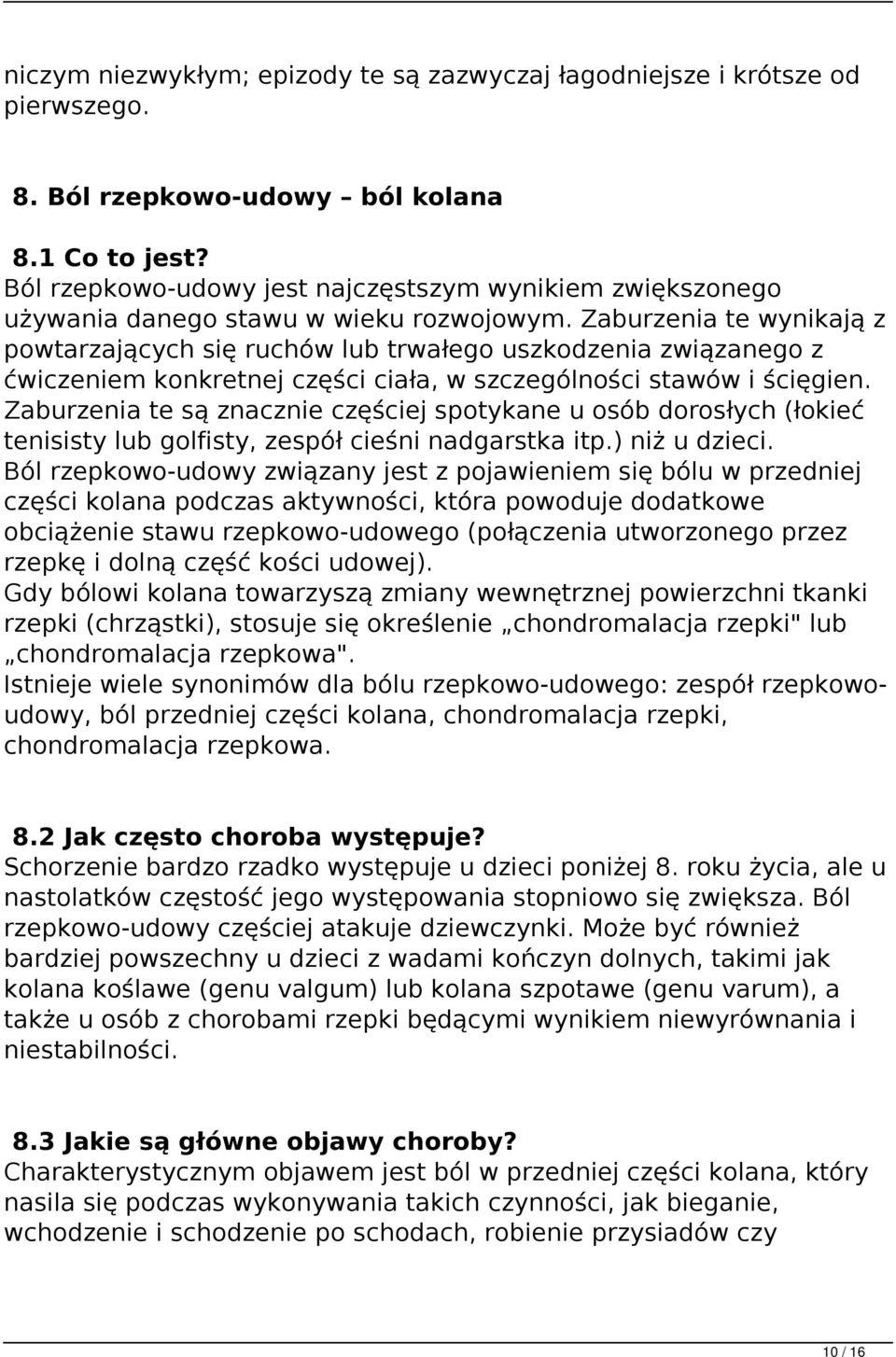 niczym niezwykłym; epizody te są zazwyczaj łagodniejsze i krótsze od pierwszego.

8. Ból rzepkowo-udowy – ból kolana

8.1 Co to jest?
Ból rzepkowo-udowy jest najczęstszym wynikiem zwiększonego używania danego stawu w wieku rozwojowym. Zaburzenia te wynikają z powtarzających się ruchów lub trwałego uszkodzenia związanego z ćwiczeniem konkretnej części ciała, w szczególności stawów i ścięgien. Zaburzenia te są znacznie częściej spotykane u osób dorosłych (łokieć tenisisty lub golfisty, zespół cieśni nadgarstka itp.) niż u dzieci.
Ból rzepkowo-udowy związany jest z pojawieniem się bólu w przedniej części kolana podczas aktywności, która powoduje dodatkowe obciążenie stawu rzepkowo-udowego (połączenia utworzonego przez rzepkę i dolną część kości udowej).
Gdy bólowi kolana towarzyszą zmiany wewnętrznej powierzchni tkanki rzepki (chrząstki), stosuje się określenie „chondromalacja rzepki" lub „chondromalacja rzepkowa".
Istnieje wiele synonimów dla bólu rzepkowo-udowego: zespół rzepkowo-udowy, ból przedniej części kolana, chondromalacja rzepki, chondromalacja rzepkowa.

8.2 Jak często choroba występuje?
Schorzenie bardzo rzadko występuje u dzieci poniżej 8. roku życia, ale u nastolatków częstość jego występowania stopniowo się zwiększa. Ból rzepkowo-udowy częściej atakuje dziewczynki. Może być również bardziej powszechny u dzieci z wadami kończyn dolnych, takimi jak kolana koślawe (genu valgum) lub kolana szpotawe (genu varum), a także u osób z chorobami rzepki będącymi wynikiem niewyrównania i niestabilności.

8.3 Jakie są główne objawy choroby?
Charakterystycznym objawem jest ból w przedniej części kolana, który nasila się podczas wykonywania takich czynności, jak bieganie, wchodzenie i schodzenie po schodach, robienie przysiadów czy

10 / 16